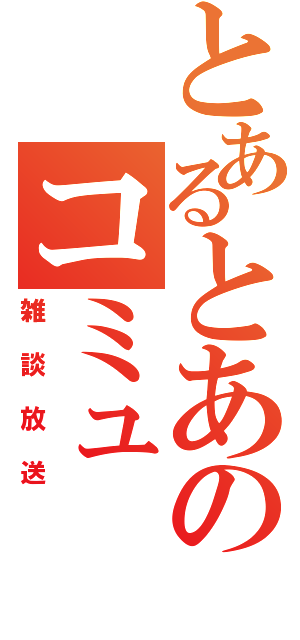 とあるとあの
コミュ
雑談放送